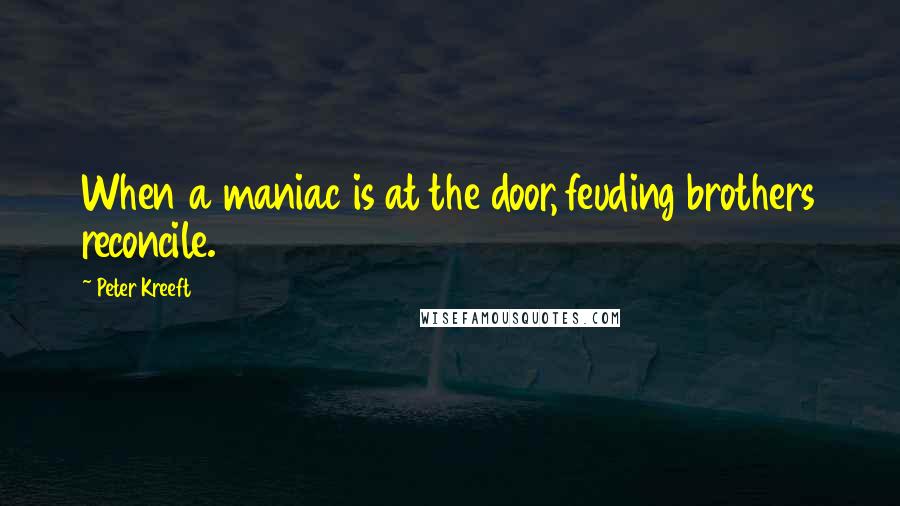 When a maniac is at the door, feuding brothers reconcile.

~ Peter Kreeft

WISEFAMOUSQUOTES.COM